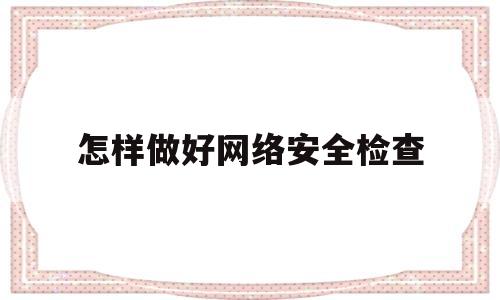 怎样做好网络安全检查